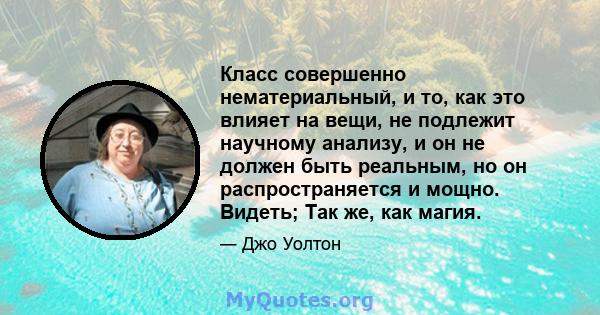 Класс совершенно нематериальный, и то, как это влияет на вещи, не подлежит научному анализу, и он не должен быть реальным, но он распространяется и мощно. Видеть; Так же, как магия.

— Джо Уолтон

MyQuotes.org